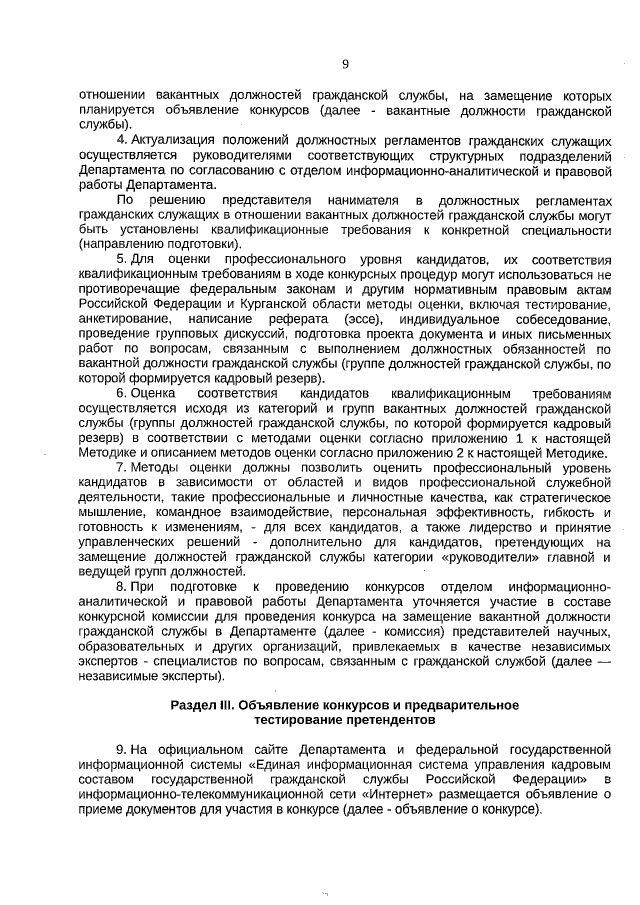 9

отношении вакантных должностей гражданской службы, на замещение которых планируется объявление конкурсов (далее - вакантные должности гражданской службы).

4. Актуализация положений должностных регламентов гражданских служащих осуществляется руководителями соответствующих структурных подразделений Департамента по согласованию с отделом информационно-аналитической и правовой работы Департамента.

По решению представителя нанимателя в должностных регламентах гражданских служащих в отношении вакантных должностей гражданской службы могут быть установлены квалификационные требования к конкретной специальности (направлению подготовки).

5. Для оценки профессионального уровня кандидатов, их соответствия квалификационным требованиям в ходе конкурсных процедур могут использоваться не противоречащие федеральным законам и другим нормативным правовым актам Российской Федерации и Курганской области методы оценки, включая тестирование, анкетирование, написание реферата (эссе), индивидуальное собеседование, проведение групповых дискуссий, подготовка проекта документа и иных письменных работ по вопросам, связанным с выполнением должностных обязанностей по вакантной должности гражданской службы (группе должностей гражданской службы, по которой формируется кадровый резерв).

6. Оценка соответствия кандидатов квалификационным требованиям осуществляется исходя из категорий и групп вакантных должностей гражданской службы (группы должностей гражданской службы, по которой формируется кадровый резерв) в соответствии с методами оценки согласно приложению 1 к настоящей Методике и описанием методов оценки согласно приложению 2 к настоящей Методике.

7. Методы оценки должны позволить оценить профессиональный уровень кандидатов в зависимости от областей и видов профессиональной служебной деятельности, такие профессиональные и личностные качества, как стратегическое мышление, командное взаимодействие, персональная эффективность, гибкость и готовность к изменениям, - для всех кандидатов, а также лидерство и принятие управленческих решений - дополнительно для кандидатов, претендующих на замещение должностей гражданской службы категории «руководители» главной и ведущей групп должностей.

8. При подготовке к проведению конкурсов отделом информационно-аналитической и правовой работы Департамента уточняется участие в составе конкурсной комиссии для проведения конкурса на замещение вакантной должности гражданской службы в Департаменте (далее - комиссия) представителей научных, образовательных и других организаций, привлекаемых в качестве независимых экспертов - специалистов по вопросам, связанным с гражданской службой (далее — независимые эксперты).

Раздел III. Объявление конкурсов и предварительное тестирование претендентов

9. На официальном сайте Департамента и федеральной государственной информационной системы «Единая информационная система управления кадровым составом государственной гражданской службы Российской Федерации» в информационно-телекоммуникационной сети «Интернет» размещается объявление о приеме документов для участия в конкурсе (далее - объявление о конкурсе).